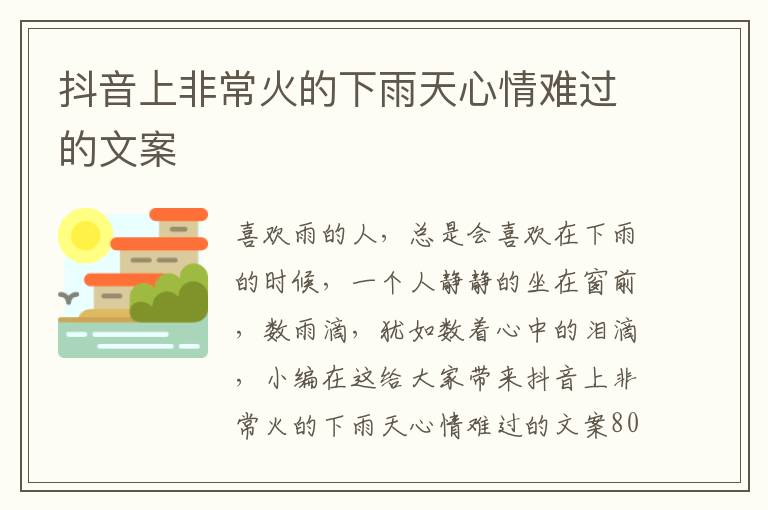 抖音上非常火的下雨天心情难过的文案

喜欢雨的人，总是会喜欢在下雨的时候，一个人静静的坐在窗前，数雨滴，犹如数着心中的泪滴，小编在这给大家带来抖音上非常火的下雨天心情难过的文案80